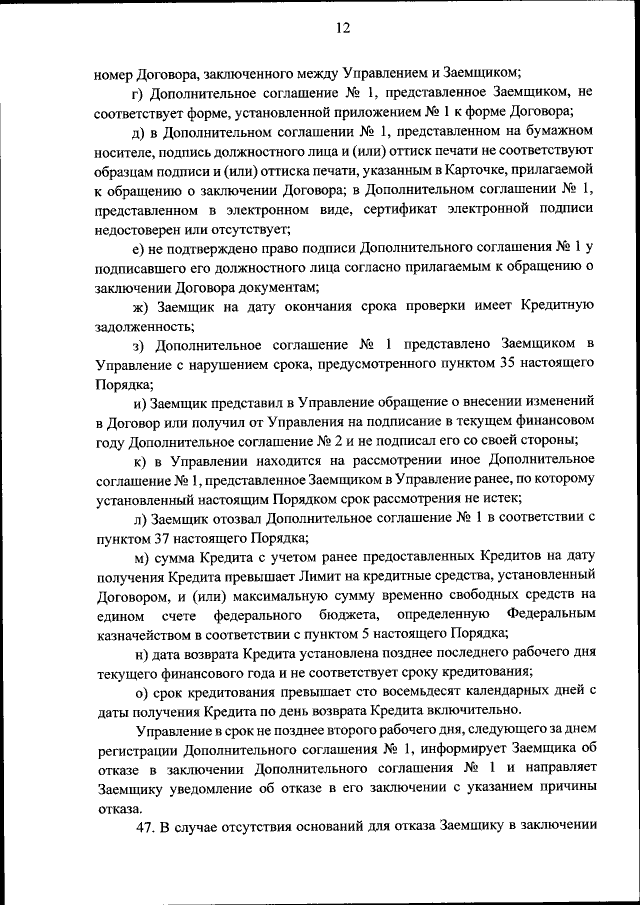 12

номер Договора, заключенного между Управлением и Заемщиком;

г) Дополнительное соглашение № 1, представленное Заемщиком, не соответствует форме, установленной приложением № 1 к форме Договора;

д) в Дополнительном соглашении № 1, представленном на бумажном носителе, подпись должностного лица и (или) оттиск печати не соответствуют образцам подписи и (или) оттиска печати, указанным в Карточке, прилагаемой к обращению о заключении Договора; в Дополнительном соглашении № 1, представленном в электронном виде, сертификат электронной подписи недостоверен или отсутствует;

е) не подтверждено право подписи Дополнительного соглашения № 1 у подписавшего его должностного лица согласно прилагаемым к обращению о заключении Договора документам;

ж) Заемщик на дату окончания срока проверки имеет Кредитную задолженность;

з) Дополнительное соглашение № 1 представлено Заемщиком в Управление с нарушением срока, предусмотренного пунктом 35 настоящего Порядка;

и) Заемщик представил в Управление обращение о внесении изменений в Договор или получил от Управления на подписание в текущем финансовом году Дополнительное соглашение № 2 и не подписал его со своей стороны;

к) в Управлении находится на рассмотрении иное Дополнительное соглашение № 1, представленное Заемщиком в Управление ранее, по которому установленный настоящим Порядком срок рассмотрения не истек;

л) Заемщик отозвал Дополнительное соглашение № 1 в соответствии с пунктом 37 настоящего Порядка;

м) сумма Кредита с учетом ранее предоставленных Кредитов на дату получения Кредита превышает Лимит на кредитные средства, установленный Договором, и (или) максимальную сумму временно свободных средств на едином счете федерального бюджета, определенную Федеральным казначейством в соответствии с пунктом 5 настоящего Порядка;

н) дата возврата Кредита установлена позднее последнего рабочего дня текущего финансового года и не соответствует сроку кредитования;

о) срок кредитования превышает сто восемьдесят календарных дней с даты получения Кредита по день возврата Кредита включительно.

Управление в срок не позднее второго рабочего дня, следующего за днем регистрации Дополнительного соглашения № 1, информирует Заемщика об отказе в заключении Дополнительного соглашения № 1 и направляет Заемщику уведомление об отказе в его заключении с указанием причины отказа.

47. В случае отсутствия оснований для отказа Заемщику в заключении